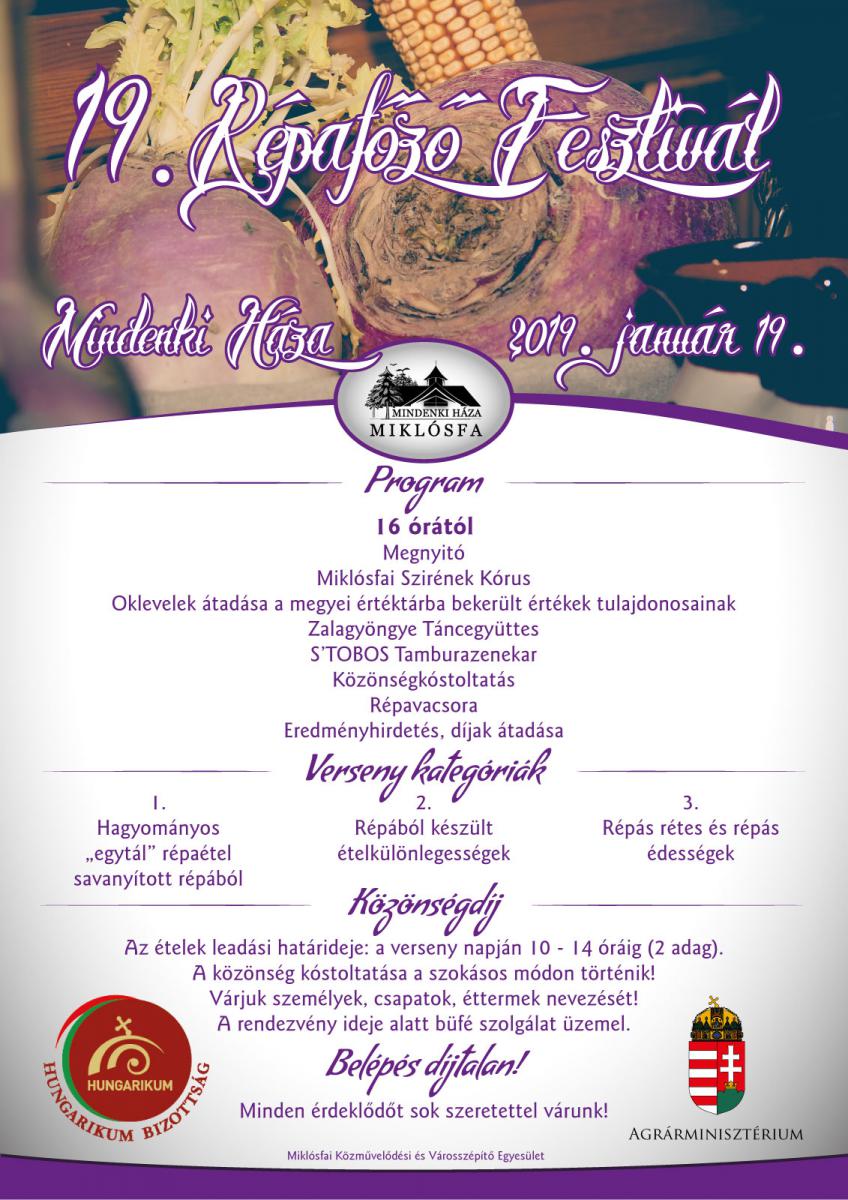 19. Répafőző Fesztivál

Mindenki Háza 2019. január 19.

MINDENKI HÁZA
MIKLÓSFA

Program

16 órától
Megnyitó
Miklósfai Szirének Kórus
Oklevelek átadása a megyei értéktárba bekerült értékek tulajdonosainak
Zalagyöngye Táncegyüttes
S'TOBOS Tamburazenekar
Közönségkóstoltatás
Répavacsora
Eredményhirdetés, díjak átadása

Verseny kategóriák

1.
Hagyományos „egytál" répaétel savanyított répából

2.
Répából készült ételkülönlegességek

3.
Répás rétes és répás édességek

Közönségdíj

Az ételek leadási határideje: a verseny napján 10 - 14 óráig (2 adag).
A közönség kóstoltatása a szokásos módon történik!
Várjuk személyek, csapatok, éttermek nevezését!
A rendezvény ideje alatt büfé szolgálat üzemel.

Belépés díjtalan!

Minden érdeklődőt sok szeretettel várunk!

HUNGARIKUM
HUNGARIKUM BIZOTTSÁG

AGRÁRMINISZTÉRIUM

Miklósfai Közművelődési és Városszépítő Egyesület